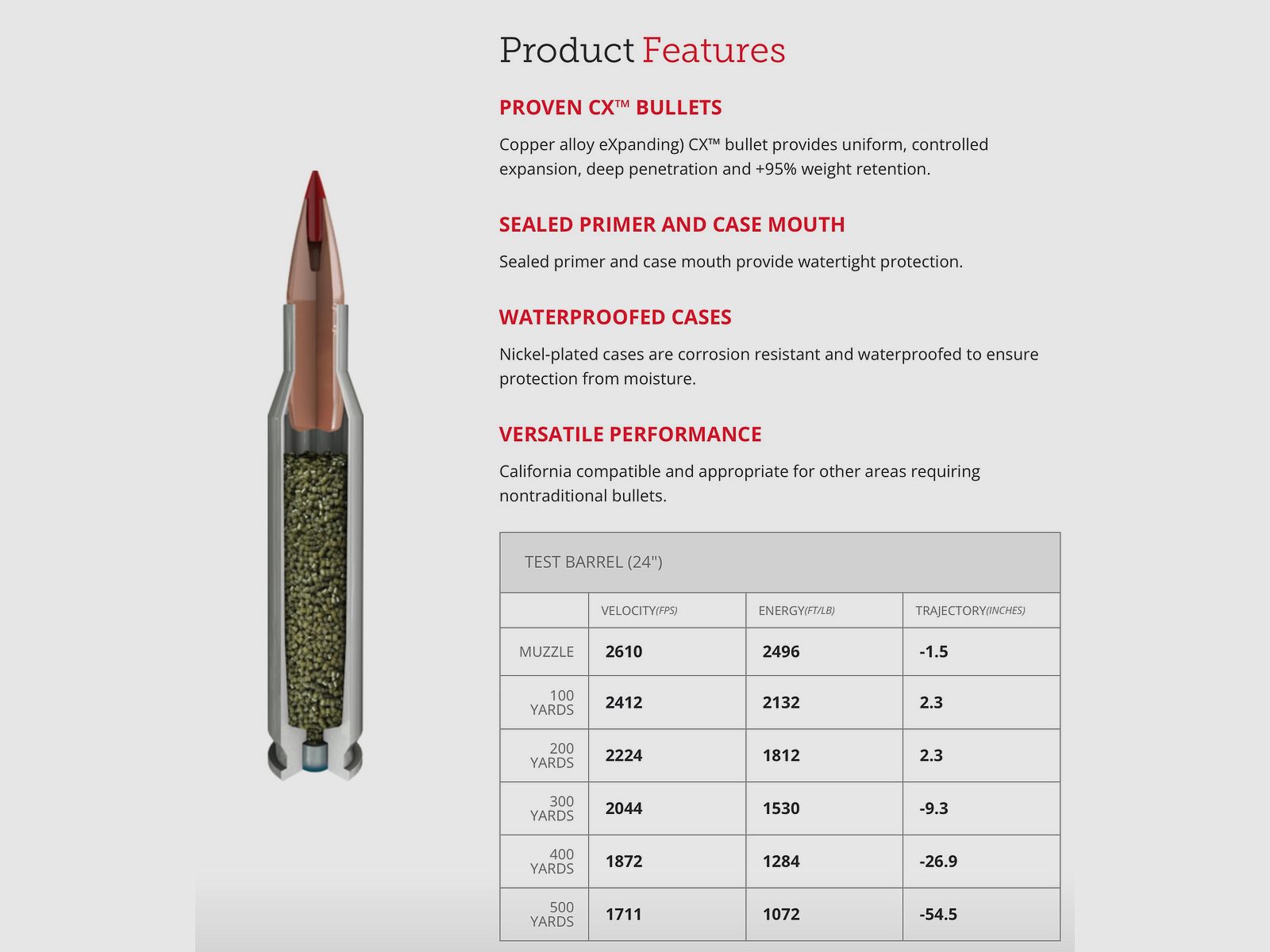 Product Features

PROVEN CX™ BULLETS

Copper alloy eXpanding) CX™ bullet provides uniform, controlled expansion, deep penetration and +95% weight retention.

SEALED PRIMER AND CASE MOUTH

Sealed primer and case mouth provide watertight protection.

WATERPROOFED CASES

Nickel-plated cases are corrosion resistant and waterproofed to ensure protection from moisture.

VERSATILE PERFORMANCE

California compatible and appropriate for other areas requiring nontraditional bullets.

TEST BARREL (24")

| | VELOCITY(FPS) | ENERGY(FT/LB) | TRAJECTORY(INCHES) |
|---|---|---|---|
| MUZZLE | 2610 | 2496 | -1.5 |
| 100 YARDS | 2412 | 2132 | 2.3 |
| 200 YARDS | 2224 | 1812 | 2.3 |
| 300 YARDS | 2044 | 1530 | -9.3 |
| 400 YARDS | 1872 | 1284 | -26.9 |
| 500 YARDS | 1711 | 1072 | -54.5 |